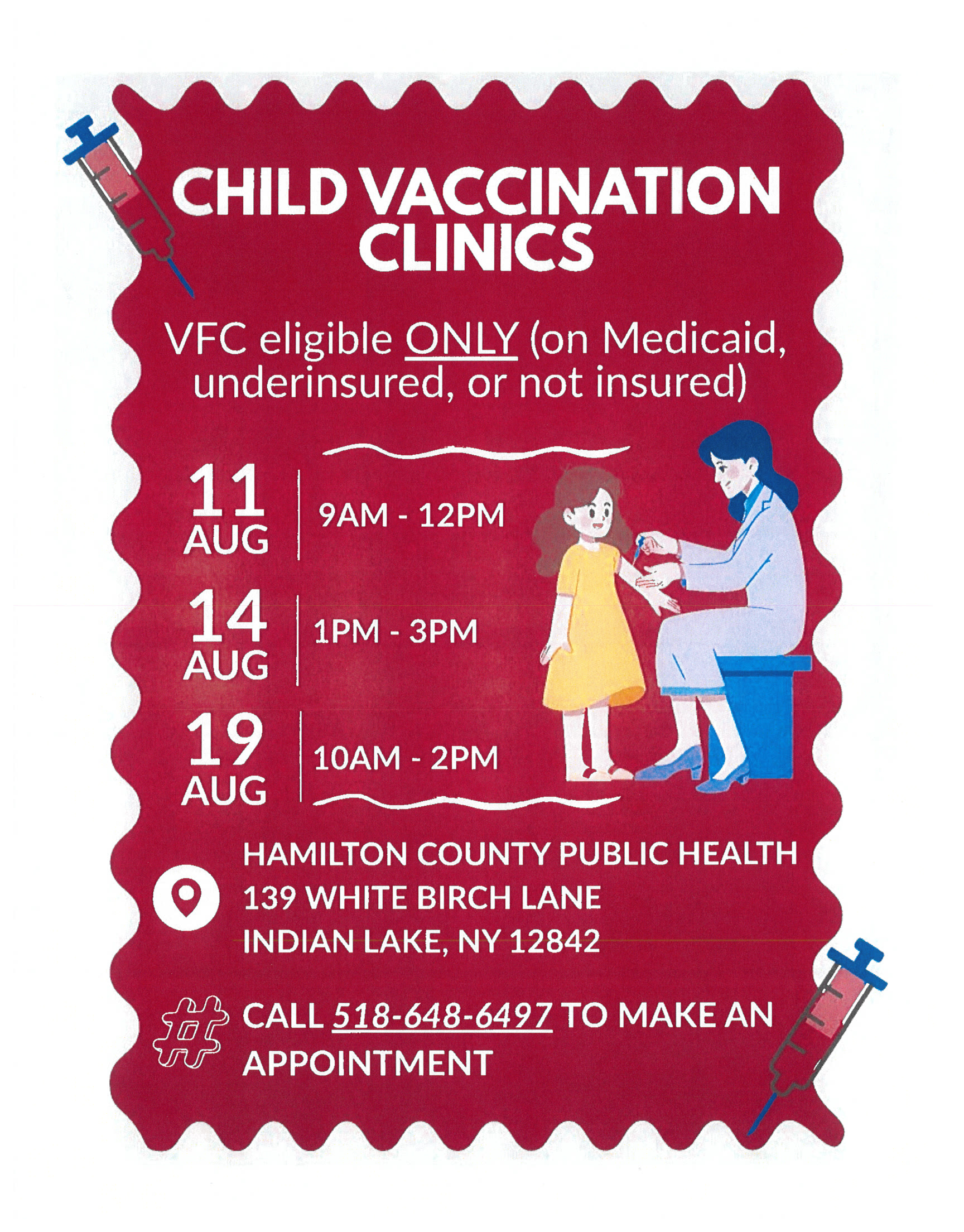 CHILD VACCINATION CLINICS

VFC eligible ONLY (on Medicaid, underinsured, or not insured)

11 AUG
9AM - 12PM

14 AUG
1PM - 3PM

19 AUG
10AM - 2PM

HAMILTON COUNTY PUBLIC HEALTH
139 WHITE BIRCH LANE
INDIAN LAKE, NY 12842

CALL 518-648-6497 TO MAKE AN APPOINTMENT